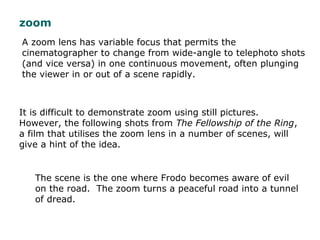 zoom

A zoom lens has variable focus that permits the cinematographer to change from wide-angle to telephoto shots (and vice versa) in one continuous movement, often plunging the viewer in or out of a scene rapidly.

It is difficult to demonstrate zoom using still pictures. However, the following shots from The Fellowship of the Ring, a film that utilises the zoom lens in a number of scenes, will give a hint of the idea.

The scene is the one where Frodo becomes aware of evil on the road. The zoom turns a peaceful road into a tunnel of dread.